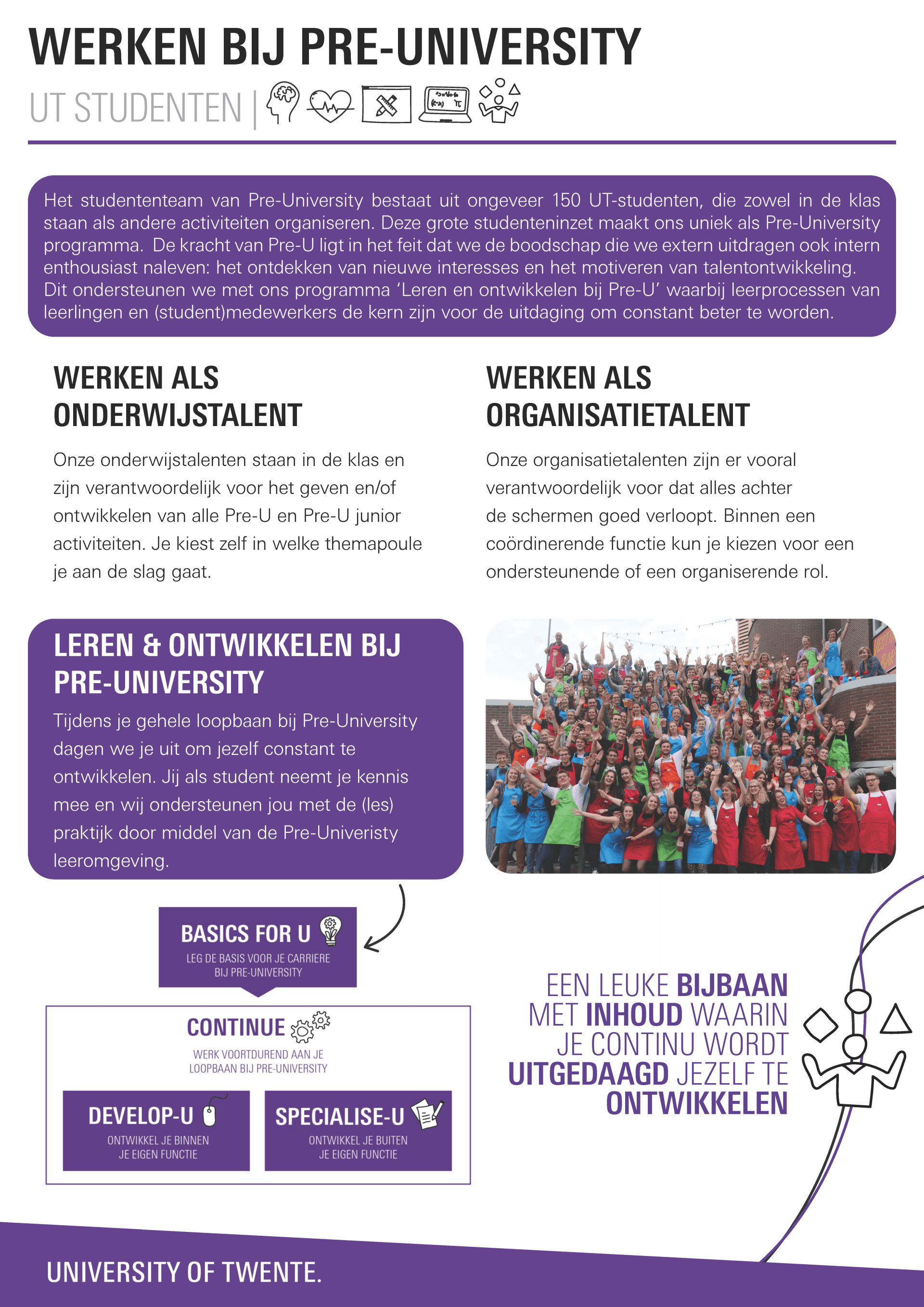 WERKEN BIJ PRE-UNIVERSITY

UT STUDENTEN |

Het studententeam van Pre-University bestaat uit ongeveer 150 UT-studenten, die zowel in de klas staan als andere activiteiten organiseren. Deze grote studenteninzet maakt ons uniek als Pre-University programma. De kracht van Pre-U ligt in het feit dat we de boodschap die we extern uitdragen ook intern enthousiast naleven: het ontdekken van nieuwe interesses en het motiveren van talentontwikkeling. Dit ondersteunen we met ons programma 'Leren en ontwikkelen bij Pre-U' waarbij leerprocessen van leerlingen en (student)medewerkers de kern zijn voor de uitdaging om constant beter te worden.

WERKEN ALS ONDERWIJSTALENT

Onze onderwijstalenten staan in de klas en zijn verantwoordelijk voor het geven en/of ontwikkelen van alle Pre-U en Pre-U junior activiteiten. Je kiest zelf in welke themapoule je aan de slag gaat.

WERKEN ALS ORGANISATIETALENT

Onze organisatietalenten zijn er vooral verantwoordelijk voor dat alles achter de schermen goed verloopt. Binnen een coördinerende functie kun je kiezen voor een ondersteunende of een organiserende rol.

LEREN & ONTWIKKELEN BIJ PRE-UNIVERSITY

Tijdens je gehele loopbaan bij Pre-University dagen we je uit om jezelf constant te ontwikkelen. Jij als student neemt je kennis mee en wij ondersteunen jou met de (les) praktijk door middel van de Pre-Univeristy leeromgeving.

BASICS FOR U
LEG DE BASIS VOOR JE CARRIERE BIJ PRE-UNIVERSITY

CONTINUE
WERK VOORTDUREND AAN JE LOOPBAAN BIJ PRE-UNIVERSITY

DEVELOP-U
ONTWIKKEL JE BINNEN JE EIGEN FUNCTIE

SPECIALISE-U
ONTWIKKEL JE BUITEN JE EIGEN FUNCTIE

EEN LEUKE BIJBAAN MET INHOUD WAARIN JE CONTINU WORDT UITGEDAAGD JEZELF TE ONTWIKKELEN

UNIVERSITY OF TWENTE.